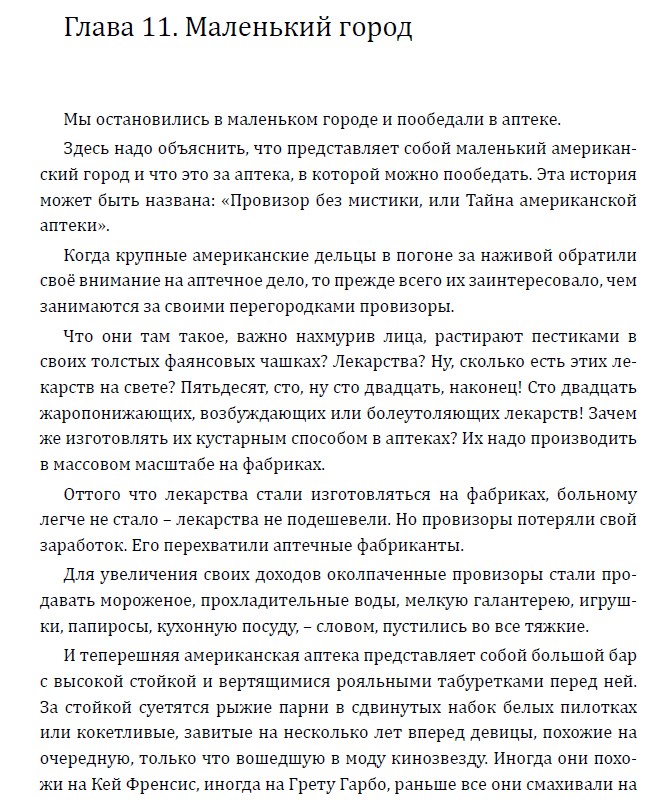 Глава 11. Маленький город

Мы остановились в маленьком городе и пообедали в аптеке.

Здесь надо объяснить, что представляет собой маленький американский город и что это за аптека, в которой можно пообедать. Эта история может быть названа: «Провизор без мистики, или Тайна американской аптеки».

Когда крупные американские дельцы в погоне за наживой обратили своё внимание на аптечное дело, то прежде всего их заинтересовало, чем занимаются за своими перегородками провизоры.

Что они там такое, важно нахмурив лица, растирают пестиками в своих толстых фаянсовых чашках? Лекарства? Ну, сколько есть этих лекарств на свете? Пятьдесят, сто, ну сто двадцать, наконец! Сто двадцать жаропонижающих, возбуждающих или болеутоляющих лекарств! Зачем же изготовлять их кустарным способом в аптеках? Их надо производить в массовом масштабе на фабриках.

Оттого что лекарства стали изготовляться на фабриках, больному легче не стало – лекарства не подешевели. Но провизоры потеряли свой заработок. Его перехватили аптечные фабриканты.

Для увеличения своих доходов околпаченные провизоры стали продавать мороженое, прохладительные воды, мелкую галантерею, игрушки, папиросы, кухонную посуду, – словом, пустились во все тяжкие.

И теперешняя американская аптека представляет собой большой бар с высокой стойкой и вертящимися рояльными табуретками перед ней. За стойкой суетятся рыжие парни в сдвинутых набок белых пилотках или кокетливые, завитые на несколько лет вперед девицы, похожие на очередную, только что вошедшую в моду кинозвезду. Иногда они похожи на Кей Френсис, иногда на Грету Гарбо, раньше все они смахивали на